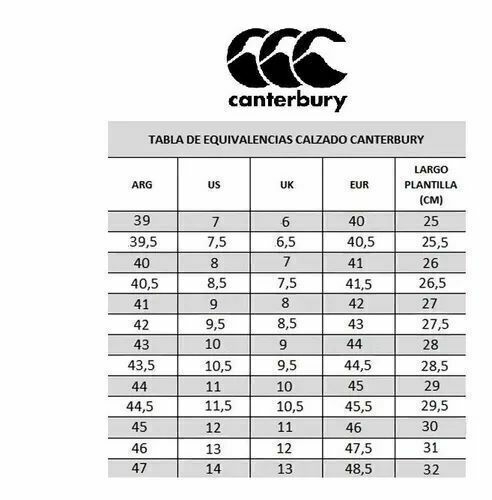 canterbury

TABLA DE EQUIVALENCIAS CALZADO CANTERBURY

| ARG | US | UK | EUR | LARGO PLANTILLA (CM) |
|---|---|---|---|---|
| 39 | 7 | 6 | 40 | 25 |
| 39,5 | 7,5 | 6,5 | 40,5 | 25,5 |
| 40 | 8 | 7 | 41 | 26 |
| 40,5 | 8,5 | 7,5 | 41,5 | 26,5 |
| 41 | 9 | 8 | 42 | 27 |
| 42 | 9,5 | 8,5 | 43 | 27,5 |
| 43 | 10 | 9 | 44 | 28 |
| 43,5 | 10,5 | 9,5 | 44,5 | 28,5 |
| 44 | 11 | 10 | 45 | 29 |
| 44,5 | 11,5 | 10,5 | 45,5 | 29,5 |
| 45 | 12 | 11 | 46 | 30 |
| 46 | 13 | 12 | 47,5 | 31 |
| 47 | 14 | 13 | 48,5 | 32 |